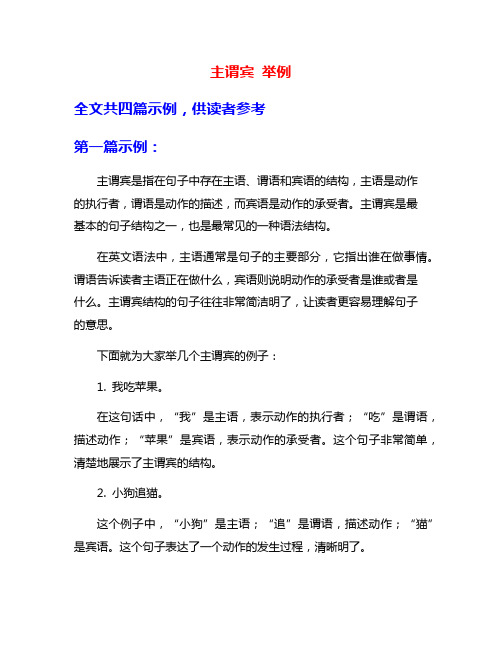 主谓宾 举例

全文共四篇示例，供读者参考

第一篇示例：

主谓宾是指在句子中存在主语、谓语和宾语的结构，主语是动作的执行者，谓语是动作的描述，而宾语是动作的承受者。主谓宾是最基本的句子结构之一，也是最常见的一种语法结构。

在英文语法中，主语通常是句子的主要部分，它指出谁在做事情。谓语告诉读者主语正在做什么，宾语则说明动作的承受者是谁或者是什么。主谓宾结构的句子往往非常简洁明了，让读者更容易理解句子的意思。

下面就为大家举几个主谓宾的例子：

1. 我吃苹果。

在这句话中，“我”是主语，表示动作的执行者；“吃”是谓语，描述动作；“苹果”是宾语，表示动作的承受者。这个句子非常简单，清楚地展示了主谓宾的结构。

2. 小狗追猫。

这个例子中，“小狗”是主语；“追”是谓语，描述动作；“猫”是宾语。这个句子表达了一个动作的发生过程，清晰明了。